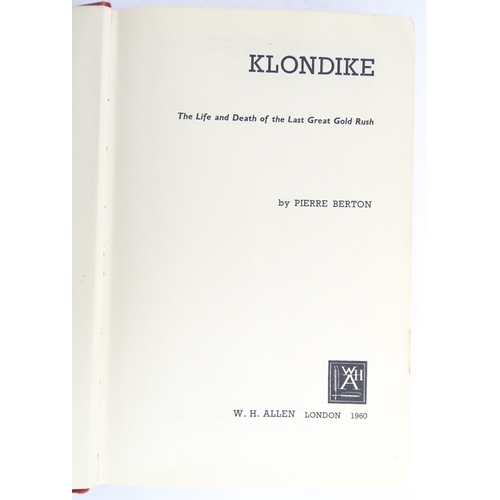 KLONDIKE

The Life and Death of the Last Great Gold Rush

by PIERRE BERTON

WAH

W. H. ALLEN LONDON 1960